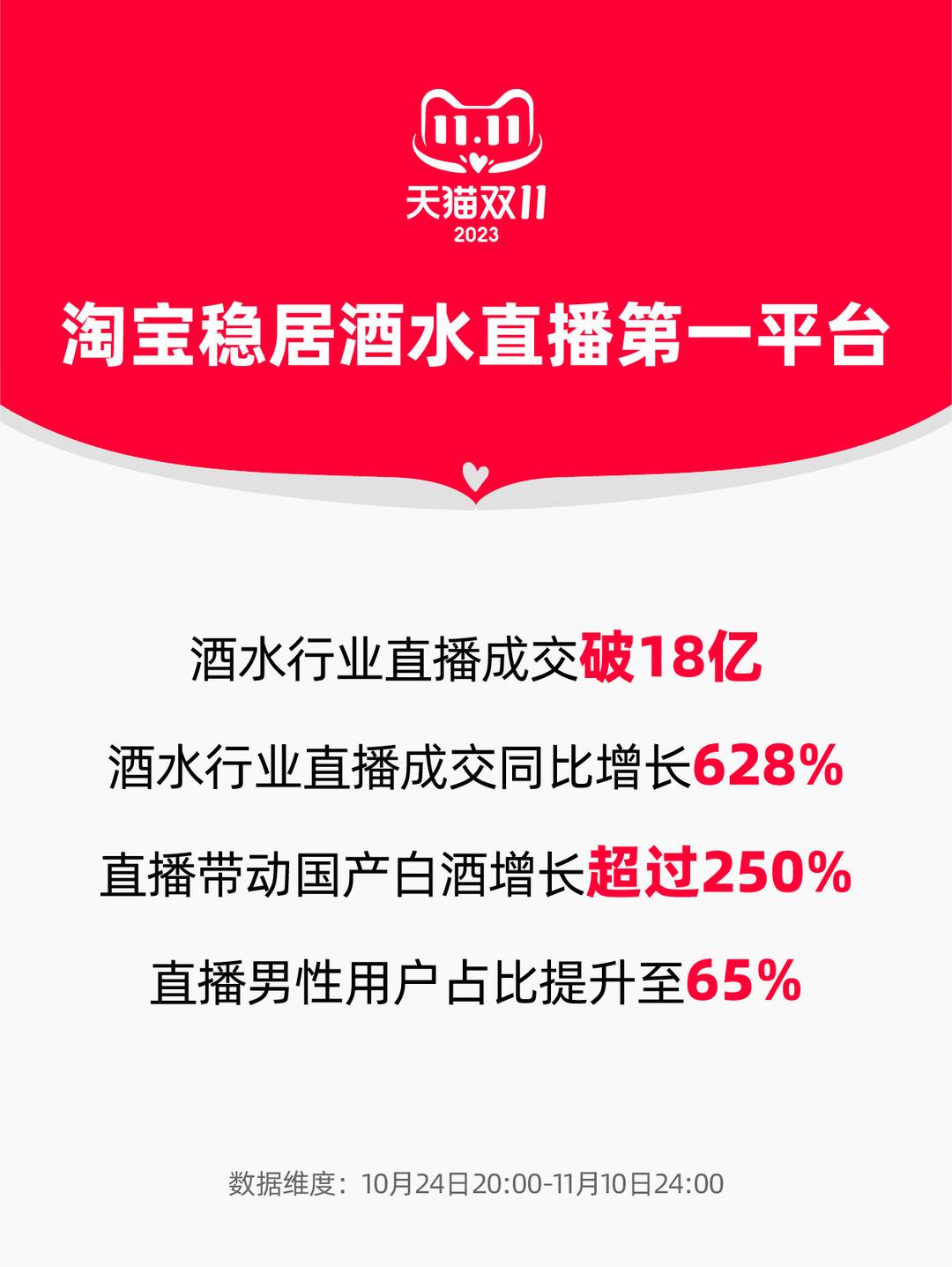 11.11
天猫双11
2023

淘宝稳居酒水直播第一平台

酒水行业直播成交破18亿

酒水行业直播成交同比增长628%

直播带动国产白酒增长超过250%

直播男性用户占比提升至65%

数据维度：10月24日20:00-11月10日24:00